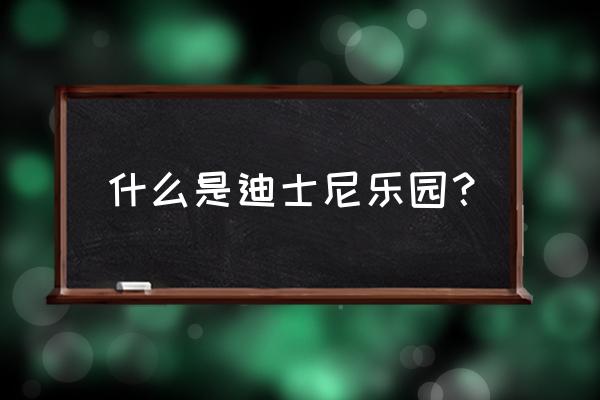 什么是迪士尼乐园？